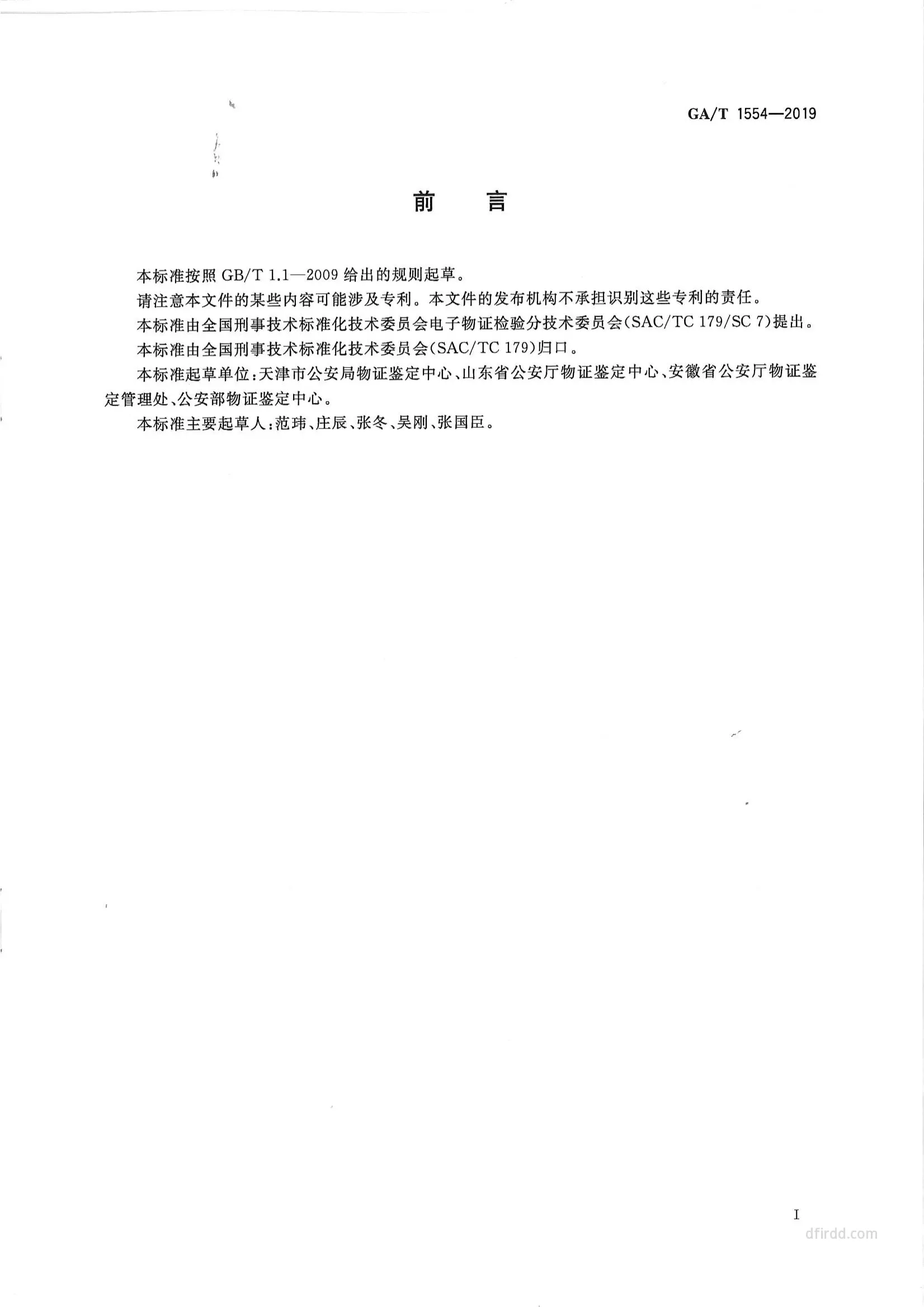 GA/T 1554—2019

前　言

本标准按照 GB/T 1.1—2009 给出的规则起草。

请注意本文件的某些内容可能涉及专利。本文件的发布机构不承担识别这些专利的责任。

本标准由全国刑事技术标准化技术委员会电子物证检验分技术委员会(SAC/TC 179/SC 7)提出。

本标准由全国刑事技术标准化技术委员会(SAC/TC 179)归口。

本标准起草单位:天津市公安局物证鉴定中心、山东省公安厅物证鉴定中心、安徽省公安厅物证鉴定管理处、公安部物证鉴定中心。

本标准主要起草人:范玮、庄辰、张冬、吴刚、张国臣。

I

dfirdd.com